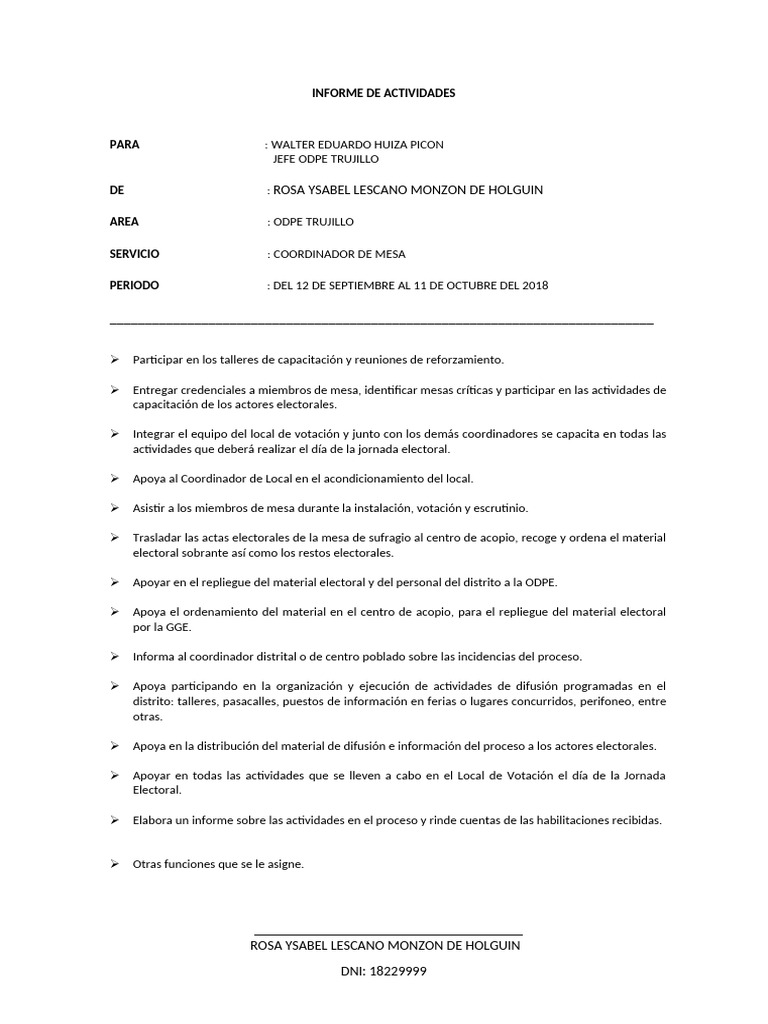 INFORME DE ACTIVIDADES

PARA : WALTER EDUARDO HUIZA PICON
JEFE ODPE TRUJILLO

DE : ROSA YSABEL LESCANO MONZON DE HOLGUIN

AREA : ODPE TRUJILLO

SERVICIO : COORDINADOR DE MESA

PERIODO : DEL 12 DE SEPTIEMBRE AL 11 DE OCTUBRE DEL 2018

➢ Participar en los talleres de capacitación y reuniones de reforzamiento.

➢ Entregar credenciales a miembros de mesa, identificar mesas críticas y participar en las actividades de capacitación de los actores electorales.

➢ Integrar el equipo del local de votación y junto con los demás coordinadores se capacita en todas las actividades que deberá realizar el día de la jornada electoral.

➢ Apoya al Coordinador de Local en el acondicionamiento del local.

➢ Asistir a los miembros de mesa durante la instalación, votación y escrutinio.

➢ Trasladar las actas electorales de la mesa de sufragio al centro de acopio, recoge y ordena el material electoral sobrante así como los restos electorales.

➢ Apoyar en el repliegue del material electoral y del personal del distrito a la ODPE.

➢ Apoya el ordenamiento del material en el centro de acopio, para el repliegue del material electoral por la GGE.

➢ Informa al coordinador distrital o de centro poblado sobre las incidencias del proceso.

➢ Apoya participando en la organización y ejecución de actividades de difusión programadas en el distrito: talleres, pasacalles, puestos de información en ferias o lugares concurridos, perifoneo, entre otras.

➢ Apoya en la distribución del material de difusión e información del proceso a los actores electorales.

➢ Apoyar en todas las actividades que se lleven a cabo en el Local de Votación el día de la Jornada Electoral.

➢ Elabora un informe sobre las actividades en el proceso y rinde cuentas de las habilitaciones recibidas.

➢ Otras funciones que se le asigne.

ROSA YSABEL LESCANO MONZON DE HOLGUIN
DNI: 18229999